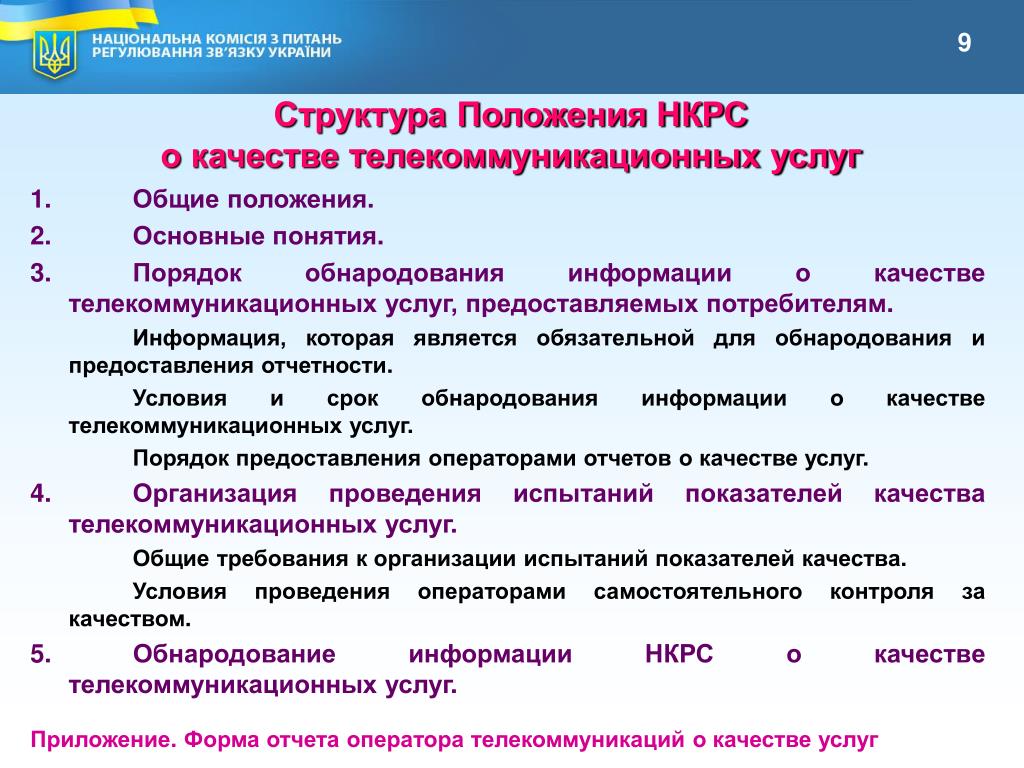 НАЦІОНАЛЬНА КОМІСІЯ З ПИТАНЬ РЕГУЛЮВАННЯ ЗВ'ЯЗКУ УКРАЇНИ

9

Структура Положения НКРС о качестве телекоммуникационных услуг

1. Общие положения.

2. Основные понятия.

3. Порядок обнародования информации о качестве телекоммуникационных услуг, предоставляемых потребителям.

Информация, которая является обязательной для обнародования и предоставления отчетности.

Условия и срок обнародования информации о качестве телекоммуникационных услуг.

Порядок предоставления операторами отчетов о качестве услуг.

4. Организация проведения испытаний показателей качества телекоммуникационных услуг.

Общие требования к организации испытаний показателей качества.

Условия проведения операторами самостоятельного контроля за качеством.

5. Обнародование информации НКРС о качестве телекоммуникационных услуг.

Приложение. Форма отчета оператора телекоммуникаций о качестве услуг